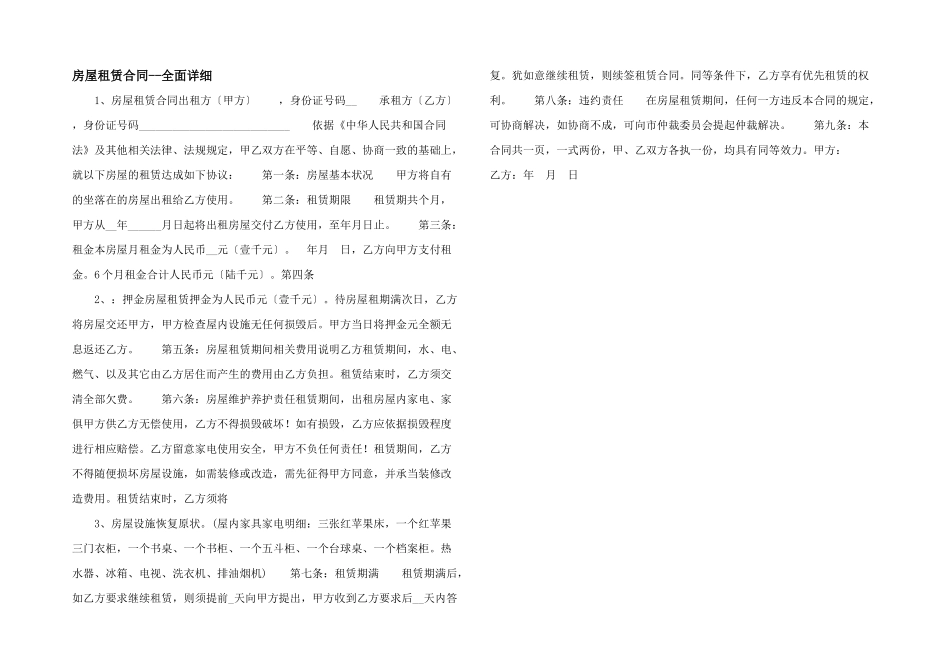 房屋租赁合同—全面详细

1、房屋租赁合同出租方〔甲方〕　　，身份证号码__　　承租方〔乙方〕　，身份证号码____________________________　　依据《中华人民共和国合同法》及其他相关法律、法规规定，甲乙双方在平等、自愿、协商一致的基础上，就以下房屋的租赁达成如下协议：　　第一条：房屋基本状况　　甲方将自有的坐落在的房屋出租给乙方使用。　　第二条：租赁期限　　租赁期共个月，甲方从__年______月日起将出租房屋交付乙方使用，至年月日止。　　第三条：租金本房屋月租金为人民币__元〔壹千元〕。　年月　日，乙方向甲方支付租金。6个月租金合计人民币元〔陆千元〕。第四条

2、：押金房屋租赁押金为人民币元〔壹千元〕。待房屋租期满次日，乙方将房屋交还甲方，甲方检查屋内设施无任何损毁后。甲方当日将押金元全额无息返还乙方。　　第五条：房屋租赁期间相关费用说明乙方租赁期间，水、电、燃气、以及其它由乙方居住而产生的费用由乙方负担。租赁结束时，乙方须交清全部欠费。　　第六条：房屋维护养护责任租赁期间，出租房屋内家电、家俱甲方供乙方无偿使用，乙方不得损毁破坏！如有损毁，乙方应依据损毁程度进行相应赔偿。乙方留意家电使用安全，甲方不负任何责任！租赁期间，乙方不得随便损坏房屋设施，如需装修或改造，需先征得甲方同意，并承当装修改造费用。租赁结束时，乙方须将

3、房屋设施恢复原状。(屋内家具家电明细：三张红苹果床，一个红苹果三门衣柜，一个书桌、一个书柜、一个五斗柜、一个台球桌、一个档案柜。热水器、冰箱、电视、洗衣机、排油烟机)　　第七条：租赁期满　　租赁期满后，如乙方要求继续租赁，则须提前_天向甲方提出，甲方收到乙方要求后__天内答复。犹如意继续租赁，则续签租赁合同。同等条件下，乙方享有优先租赁的权利。　　第八条：违约责任　　在房屋租赁期间，任何一方违反本合同的规定，可协商解决，如协商不成，可向市仲裁委员会提起仲裁解决。　　第九条：本合同共一页，一式两份，甲、乙双方各执一份，均具有同等效力。甲方：

乙方：年　月　日